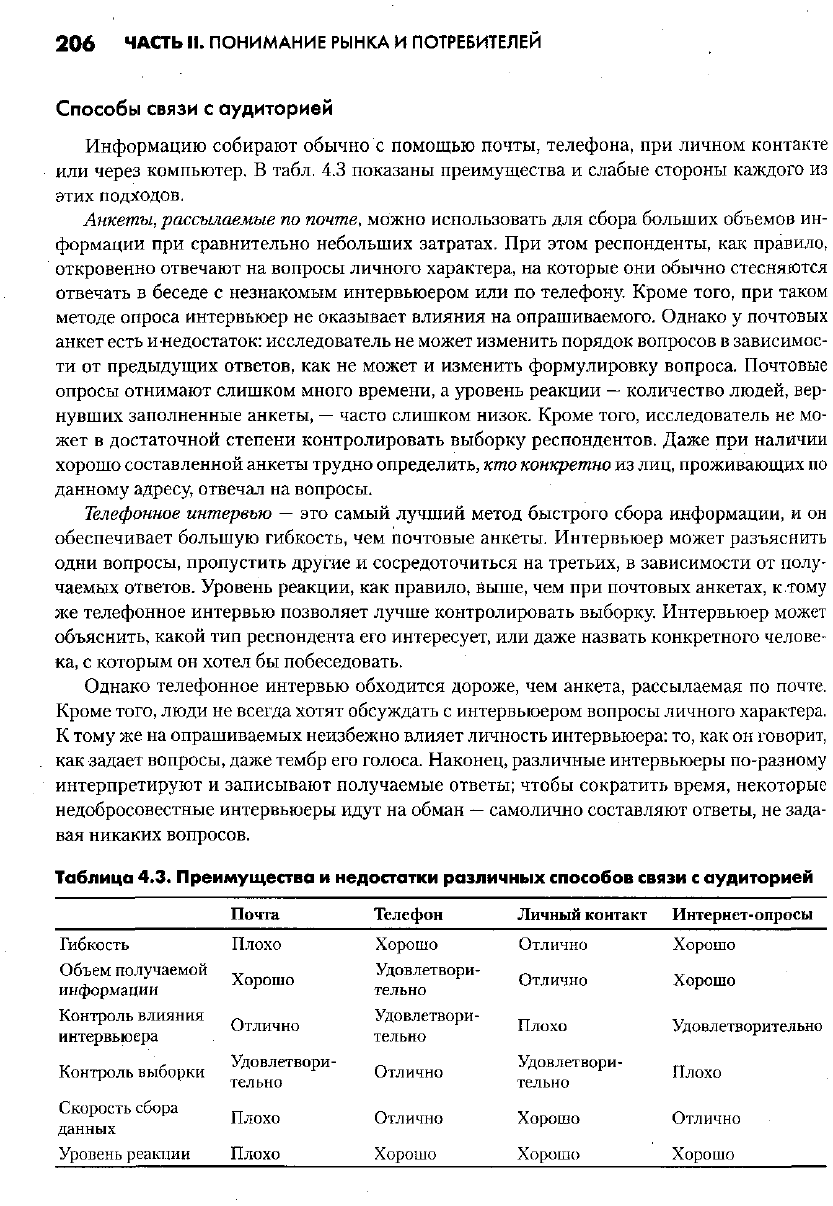 206 ЧАСТЬ II. ПОНИМАНИЕ РЫНКА И ПОТРЕБИТЕЛЕЙ

Способы связи с аудиторией

Информацию собирают обычно с помощью почты, телефона, при личном контакте или через компьютер. В табл. 4.3 показаны преимущества и слабые стороны каждого из этих подходов.

Анкеты, рассылаемые по почте, можно использовать для сбора больших объемов информации при сравнительно небольших затратах. При этом респонденты, как правило, откровенно отвечают на вопросы личного характера, на которые они обычно стесняются отвечать в беседе с незнакомым интервьюером или по телефону. Кроме того, при таком методе опроса интервьюер не оказывает влияния на опрашиваемого. Однако у почтовых анкет есть и недостаток: исследователь не может изменить порядок вопросов в зависимости от предыдущих ответов, как не может и изменить формулировку вопроса. Почтовые опросы отнимают слишком много времени, а уровень реакции — количество людей, вернувших заполненные анкеты, — часто слишком низок. Кроме того, исследователь не может в достаточной степени контролировать выборку респондентов. Даже при наличии хорошо составленной анкеты трудно определить, кто конкретно из лиц, проживающих по данному адресу, отвечал на вопросы.

Телефонное интервью — это самый лучший метод быстрого сбора информации, и он обеспечивает большую гибкость, чем почтовые анкеты. Интервьюер может разъяснить одни вопросы, пропустить другие и сосредоточиться на третьих, в зависимости от получаемых ответов. Уровень реакции, как правило, выше, чем при почтовых анкетах, к тому же телефонное интервью позволяет лучше контролировать выборку. Интервьюер может объяснить, какой тип респондента его интересует, или даже назвать конкретного человека, с которым он хотел бы побеседовать.

Однако телефонное интервью обходится дороже, чем анкета, рассылаемая по почте. Кроме того, люди не всегда хотят обсуждать с интервьюером вопросы личного характера. К тому же на опрашиваемых неизбежно влияет личность интервьюера: то, как он говорит, как задает вопросы, даже тембр его голоса. Наконец, различные интервьюеры по-разному интерпретируют и записывают получаемые ответы; чтобы сократить время, некоторые недобросовестные интервьюеры идут на обман — самолично составляют ответы, не задавая никаких вопросов.

Таблица 4.3. Преимущества и недостатки различных способов связи с аудиторией

| | Почта | Телефон | Личный контакт | Интернет-опросы |
|---|---|---|---|---|
| Гибкость | Плохо | Хорошо | Отлично | Хорошо |
| Объем получаемой информации | Хорошо | Удовлетворительно | Отлично | Хорошо |
| Контроль влияния интервьюера | Отлично | Удовлетворительно | Плохо | Удовлетворительно |
| Контроль выборки | Удовлетворительно | Отлично | Удовлетворительно | Плохо |
| Скорость сбора данных | Плохо | Отлично | Хорошо | Отлично |
| Уровень реакции | Плохо | Хорошо | Хорошо | Хорошо |